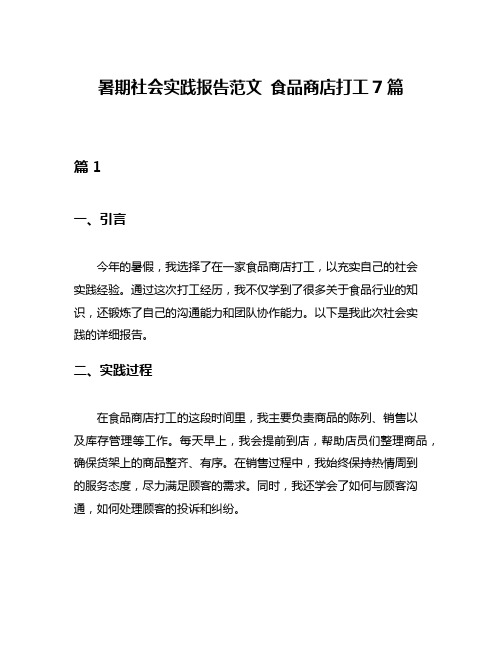 暑期社会实践报告范文 食品商店打工 7 篇

篇 1

一、引言

今年的暑假，我选择了在一家食品商店打工，以充实自己的社会实践经验。通过这次打工经历，我不仅学到了很多关于食品行业的知识，还锻炼了自己的沟通能力和团队协作能力。以下是我此次社会实践的详细报告。

二、实践过程

在食品商店打工的这段时间里，我主要负责商品的陈列、销售以及库存管理等工作。每天早上，我会提前到店，帮助店员们整理商品，确保货架上的商品整齐、有序。在销售过程中，我始终保持热情周到的服务态度，尽力满足顾客的需求。同时，我还学会了如何与顾客沟通，如何处理顾客的投诉和纠纷。